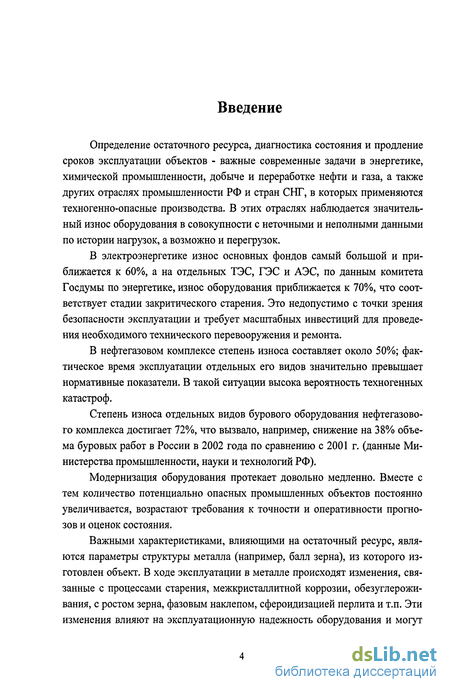 Введение

Определение остаточного ресурса, диагностика состояния и продление сроков эксплуатации объектов - важные современные задачи в энергетике, химической промышленности, добыче и переработке нефти и газа, а также других отраслях промышленности РФ и стран СНГ, в которых применяются техногенно-опасные производства. В этих отраслях наблюдается значительный износ оборудования в совокупности с неточными и неполными данными по истории нагрузок, а возможно и перегрузок.

В электроэнергетике износ основных фондов самый большой и приближается к 60%, а на отдельных ТЭС, ГЭС и АЭС, по данным комитета Госдумы по энергетике, износ оборудования приближается к 70%, что соответствует стадии закритического старения. Это недопустимо с точки зрения безопасности эксплуатации и требует масштабных инвестиций для проведения необходимого технического перевооружения и ремонта.

В нефтегазовом комплексе степень износа составляет около 50%; фактическое время эксплуатации отдельных его видов значительно превышает нормативные показатели. В такой ситуации высока вероятность техногенных катастроф.

Степень износа отдельных видов бурового оборудования нефтегазового комплекса достигает 72%, что вызвало, например, снижение на 38% объема буровых работ в России в 2002 года по сравнению с 2001 г. (данные Министерства промышленности, науки и технологий РФ).

Модернизация оборудования протекает довольно медленно. Вместе с тем количество потенциально опасных промышленных объектов постоянно увеличивается, возрастают требования к точности и оперативности прогнозов и оценок состояния.

Важными характеристиками, влияющими на остаточный ресурс, являются параметры структуры металла (например, балл зерна), из которого изготовлен объект. В ходе эксплуатации в металле происходят изменения, связанные с процессами старения, межкристаллитной коррозии, обезуглероживания, с ростом зерна, фазовым наклепом, сфероидизацией перлита и т.п. Эти изменения влияют на эксплуатационную надежность оборудования и могут

4

dsLib.net
библиотека диссертаций